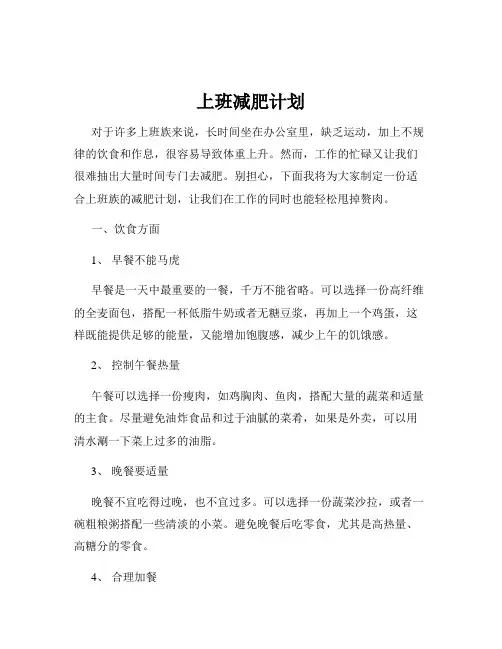 上班减肥计划

对于许多上班族来说，长时间坐在办公室里，缺乏运动，加上不规律的饮食和作息，很容易导致体重上升。然而，工作的忙碌又让我们很难抽出大量时间专门去减肥。别担心，下面我将为大家制定一份适合上班族的减肥计划，让我们在工作的同时也能轻松甩掉赘肉。

一、饮食方面

1、 早餐不能马虎

早餐是一天中最重要的一餐，千万不能省略。可以选择一份高纤维的全麦面包，搭配一杯低脂牛奶或者无糖豆浆，再加上一个鸡蛋，这样既能提供足够的能量，又能增加饱腹感，减少上午的饥饿感。

2、 控制午餐热量

午餐可以选择一份瘦肉，如鸡胸肉、鱼肉，搭配大量的蔬菜和适量的主食。尽量避免油炸食品和过于油腻的菜肴，如果是外卖，可以用清水涮一下菜上过多的油脂。

3、 晚餐要适量

晚餐不宜吃得过晚，也不宜过多。可以选择一份蔬菜沙拉，或者一碗粗粮粥搭配一些清淡的小菜。避免晚餐后吃零食，尤其是高热量、高糖分的零食。

4、 合理加餐